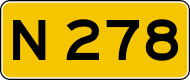 N 278